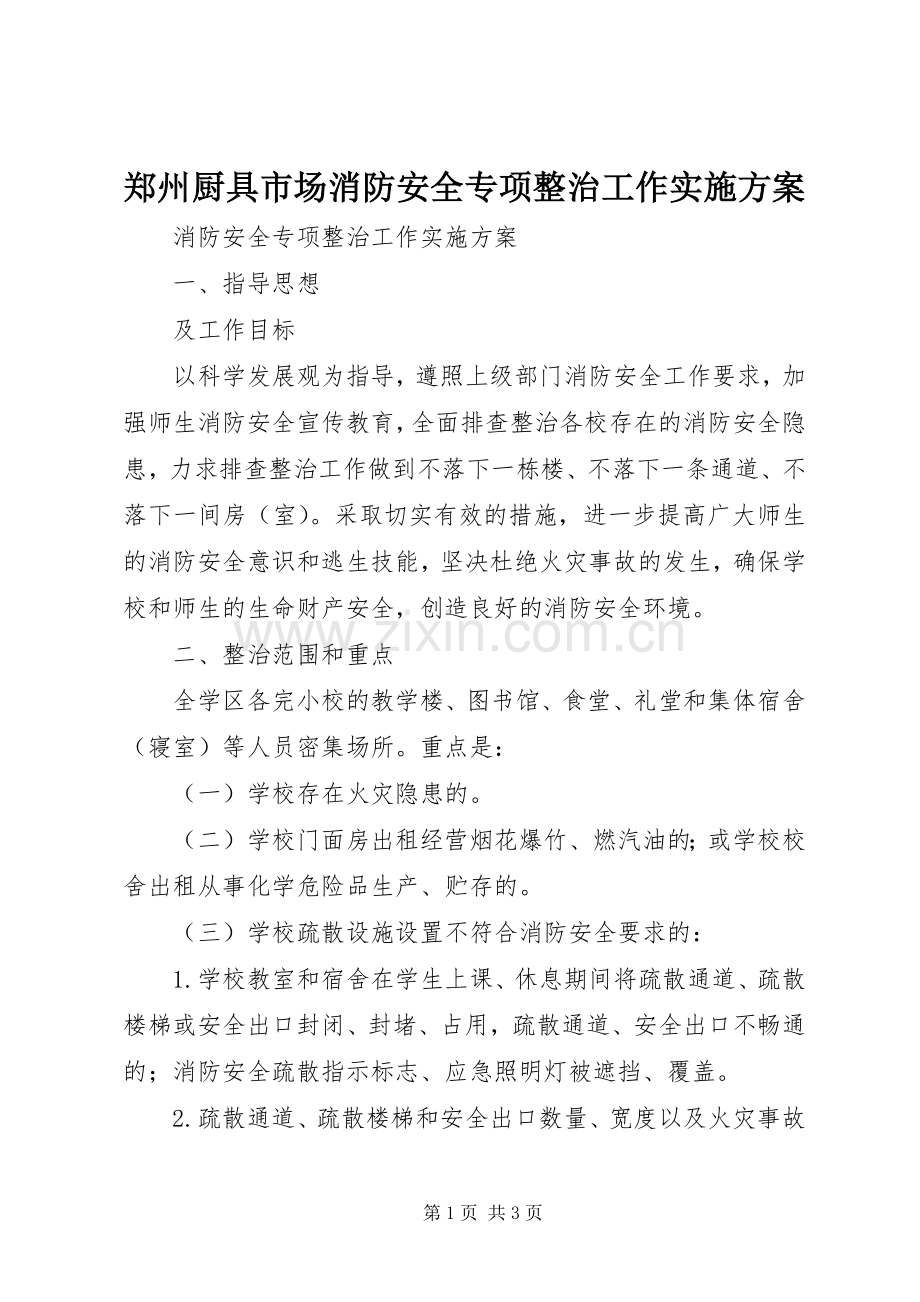 郑州厨具市场消防安全专项整治工作实施方案

消防安全专项整治工作实施方案

一、指导思想

及工作目标

以科学发展观为指导，遵照上级部门消防安全工作要求，加强师生消防安全宣传教育，全面排查整治各校存在的消防安全隐患，力求排查整治工作做到不落下一栋楼、不落下一条通道、不落下一间房（室）。采取切实有效的措施，进一步提高广大师生的消防安全意识和逃生技能，坚决杜绝火灾事故的发生，确保学校和师生的生命财产安全，创造良好的消防安全环境。

二、整治范围和重点

全学区各完小校的教学楼、图书馆、食堂、礼堂和集体宿舍（寝室）等人员密集场所。重点是：

（一）学校存在火灾隐患的。

（二）学校门面房出租经营烟花爆竹、燃汽油的；或学校校舍出租从事化学危险品生产、贮存的。

（三）学校疏散设施设置不符合消防安全要求的：

1.学校教室和宿舍在学生上课、休息期间将疏散通道、疏散楼梯或安全出口封闭、封堵、占用，疏散通道、安全出口不畅通的；消防安全疏散指示标志、应急照明灯被遮挡、覆盖。

2.疏散通道、疏散楼梯和安全出口数量、宽度以及火灾事故

第1页 共3页

www.zixin.com.cn